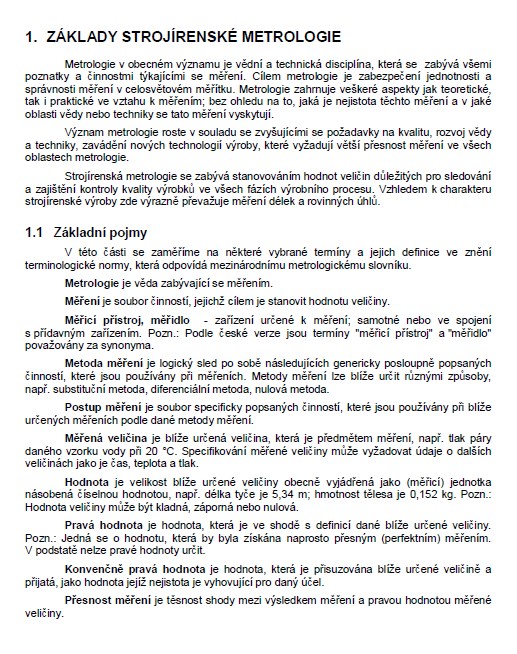 1. ZÁKLADY STROJÍRENSKÉ METROLOGIE

Metrologie v obecném významu je vědní a technická disciplína, která se zabývá všemi poznatky a činnostmi týkajícími se měření. Cílem metrologie je zabezpečení jednotnosti a správnosti měření v celosvětovém měřítku. Metrologie zahrnuje veškeré aspekty jak teoretické, tak i praktické ve vztahu k měřením; bez ohledu na to, jaká je nejistota těchto měření a v jaké oblasti vědy nebo techniky se tato měření vyskytují.

Význam metrologie roste v souladu se zvyšujícími se požadavky na kvalitu, rozvoj vědy a techniky, zavádění nových technologií výroby, které vyžadují větší přesnost měření ve všech oblastech metrologie.

Strojírenská metrologie se zabývá stanovováním hodnot veličin důležitých pro sledování a zajištění kontroly kvality výrobků ve všech fázích výrobního procesu. Vzhledem k charakteru strojírenské výroby zde výrazně převažuje měření délek a rovinných úhlů.

1.1 Základní pojmy

V této části se zaměříme na některé vybrané termíny a jejich definice ve znění terminologické normy, která odpovídá mezinárodnímu metrologickému slovníku.

Metrologie je věda zabývající se měřením.

Měření je soubor činností, jejichž cílem je stanovit hodnotu veličiny.

Měřicí přístroj, měřidlo - zařízení určené k měření; samotné nebo ve spojení s přídavným zařízením. Pozn.: Podle české verze jsou termíny "měřicí přístroj" a "měřidlo" považovány za synonyma.

Metoda měření je logický sled po sobě následujících genericky posloupně popsaných činností, které jsou používány při měřeních. Metody měření lze blíže určit různými způsoby, např. substituční metoda, diferenciální metoda, nulová metoda.

Postup měření je soubor specificky popsaných činností, které jsou používány při blíže určených měřeních podle dané metody měření.

Měřená veličina je blíže určená veličina, která je předmětem měření, např. tlak páry daného vzorku vody při 20 °C. Specifikování měřené veličiny může vyžadovat údaje o dalších veličinách jako je čas, teplota a tlak.

Hodnota je velikost blíže určené veličiny obecně vyjádřená jako (měřicí) jednotka násobená číselnou hodnotou, např. délka tyče je 5,34 m; hmotnost tělesa je 0,152 kg. Pozn.: Hodnota veličiny může být kladná, záporná nebo nulová.

Pravá hodnota je hodnota, která je ve shodě s definicí dané blíže určené veličiny. Pozn.: Jedná se o hodnotu, která by byla získána naprosto přesným (perfektním) měřením. V podstatě nelze pravé hodnoty určit.

Konvenčně pravá hodnota je hodnota, která je přisuzována blíže určené veličině a přijatá, jako hodnota jejíž nejistota je vyhovující pro daný účel.

Přesnost měření je těsnost shody mezi výsledkem měření a pravou hodnotou měřené veličiny.